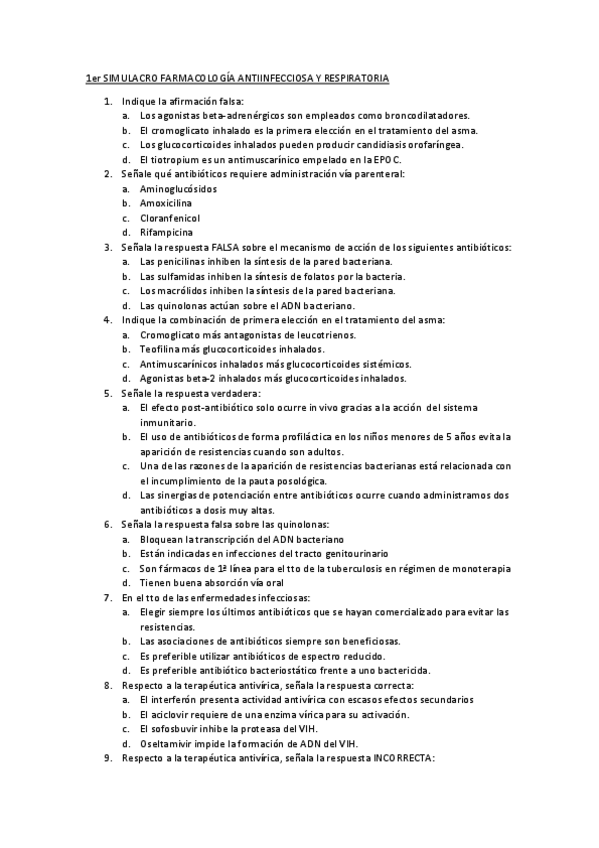 1er SIMULACRO FARMACOLOGÍA ANTIINFECCIOSA Y RESPIRATORIA

1. Indique la afirmación falsa:
a. Los agonistas beta-adrenérgicos son empleados como broncodilatadores.
b. El cromoglicato inhalado es la primera elección en el tratamiento del asma.
c. Los glucocorticoides inhalados pueden producir candidiasis orofaríngea.
d. El tiotropium es un antimuscarínico empelado en la EPOC.
2. Señale qué antibióticos requiere administración vía parenteral:
a. Aminoglucósidos
b. Amoxicilina
c. Cloranfenicol
d. Rifampicina
3. Señala la respuesta FALSA sobre el mecanismo de acción de los siguientes antibióticos:
a. Las penicilinas inhiben la síntesis de la pared bacteriana.
b. Las sulfamidas inhiben la síntesis de folatos por la bacteria.
c. Los macrólidos inhiben la síntesis de la pared bacteriana.
d. Las quinolonas actúan sobre el ADN bacteriano.
4. Indique la combinación de primera elección en el tratamiento del asma:
a. Cromoglicato más antagonistas de leucotrienos.
b. Teofilina más glucocorticoides inhalados.
c. Antimuscarínicos inhalados más glucocorticoides sistémicos.
d. Agonistas beta-2 inhalados más glucocorticoides inhalados.
5. Señale la respuesta verdadera:
a. El efecto post-antibiótico solo ocurre in vivo gracias a la acción del sistema inmunitario.
b. El uso de antibióticos de forma profiláctica en los niños menores de 5 años evita la aparición de resistencias cuando son adultos.
c. Una de las razones de la aparición de resistencias bacterianas está relacionada con el incumplimiento de la pauta posológica.
d. Las sinergias de potenciación entre antibióticos ocurre cuando administramos dos antibióticos a dosis muy altas.
6. Señala la respuesta falsa sobre las quinolonas:
a. Bloquean la transcripción del ADN bacteriano
b. Están indicadas en infecciones del tracto genitourinario
c. Son fármacos de 1ª línea para el tto de la tuberculosis en régimen de monoterapia
d. Tienen buena absorción vía oral
7. En el tto de las enfermedades infecciosas:
a. Elegir siempre los últimos antibióticos que se hayan comercializado para evitar las resistencias.
b. Las asociaciones de antibióticos siempre son beneficiosas.
c. Es preferible utilizar antibióticos de espectro reducido.
d. Es preferible antibiótico bacteriostático frente a uno bactericida.
8. Respecto a la terapéutica antivírica, señala la respuesta correcta:
a. El interferón presenta actividad antivírica con escasos efectos secundarios
b. El aciclovir requiere de una enzima vírica para su activación.
c. El sofosbuvir inhibe la proteasa del VIH.
d. Oseltamivir impide la formación de ADN del VIH.
9. Respecto a la terapéutica antivírica, señala la respuesta INCORRECTA: